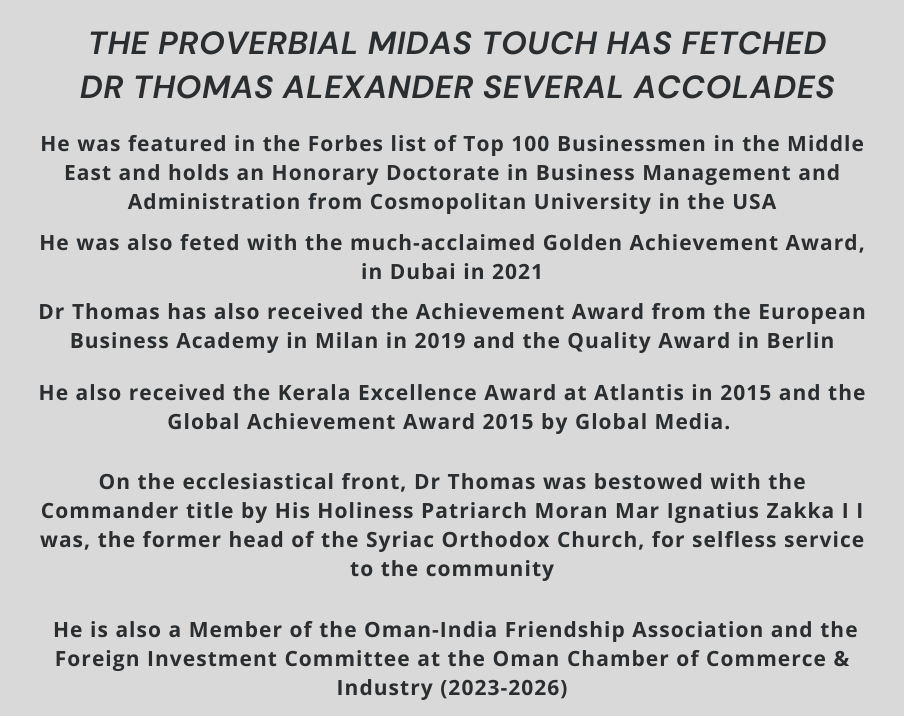 THE PROVERBIAL MIDAS TOUCH HAS FETCHED
DR THOMAS ALEXANDER SEVERAL ACCOLADES

He was featured in the Forbes list of Top 100 Businessmen in the Middle East and holds an Honorary Doctorate in Business Management and Administration from Cosmopolitan University in the USA

He was also feted with the much-acclaimed Golden Achievement Award, in Dubai in 2021

Dr Thomas has also received the Achievement Award from the European Business Academy in Milan in 2019 and the Quality Award in Berlin

He also received the Kerala Excellence Award at Atlantis in 2015 and the Global Achievement Award 2015 by Global Media.

On the ecclesiastical front, Dr Thomas was bestowed with the Commander title by His Holiness Patriarch Moran Mar Ignatius Zakka I I was, the former head of the Syriac Orthodox Church, for selfless service to the community

He is also a Member of the Oman-India Friendship Association and the Foreign Investment Committee at the Oman Chamber of Commerce & Industry (2023-2026)